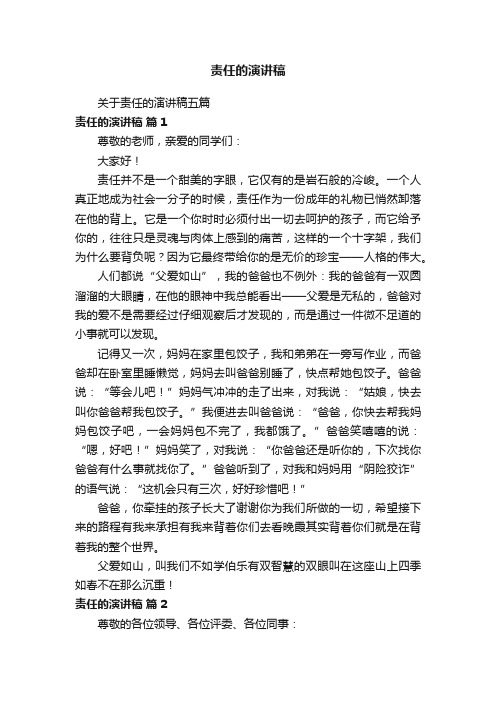 责任的演讲稿

关于责任的演讲稿五篇

责任的演讲稿 篇 1

尊敬的老师，亲爱的同学们：

大家好！

责任并不是一个甜美的字眼，它仅有的是岩石般的冷峻。一个人真正地成为社会一分子的时候，责任作为一份成年的礼物已悄然卸落在他的背上。它是一个你时时必须付出一切去呵护的孩子，而它给予你的，往往只是灵魂与肉体上感到的痛苦，这样的一个十字架，我们为什么要背负呢？因为它最终带给你的是无价的珍宝——人格的伟大。

人们都说“父爱如山”，我的爸爸也不例外：我的爸爸有一双圆溜溜的大眼睛，在他的眼神中我总能看出——父爱是无私的，爸爸对我的爱不是需要经过仔细观察后才发现的，而是通过一件微不足道的小事就可以发现。

记得又一次，妈妈在家里包饺子，我和弟弟在一旁写作业，而爸爸却在卧室里睡懒觉，妈妈去叫爸爸别睡了，快点帮她包饺子。爸爸说：“等会儿吧！”妈妈气冲冲的走了出来，对我说：“姑娘，快去叫你爸爸帮我包饺子。”我便进去叫爸爸说：“爸爸，你快去帮我妈妈包饺子吧，一会妈妈包不完了，我都饿了。”爸爸笑嘻嘻的说：“嗯，好吧！”妈妈笑了，对我说：“你爸爸还是听你的，下次找你爸爸有什么事就找你了。”爸爸听到了，对我和妈妈用“阴险狡诈”的语气说：“这机会只有三次，好好珍惜吧！”

爸爸，你牵挂的孩子长大了谢谢你为我们所做的一切，希望接下来的路程有我来承担有我来背着你们去看晚霞其实背着你们就是在背着我的整个世界。

父爱如山，叫我们不如学伯乐有双智慧的双眼叫在这座山上四季如春不在那么沉重！

责任的演讲稿 篇 2

尊敬的各位领导、各位评委、各位同事：